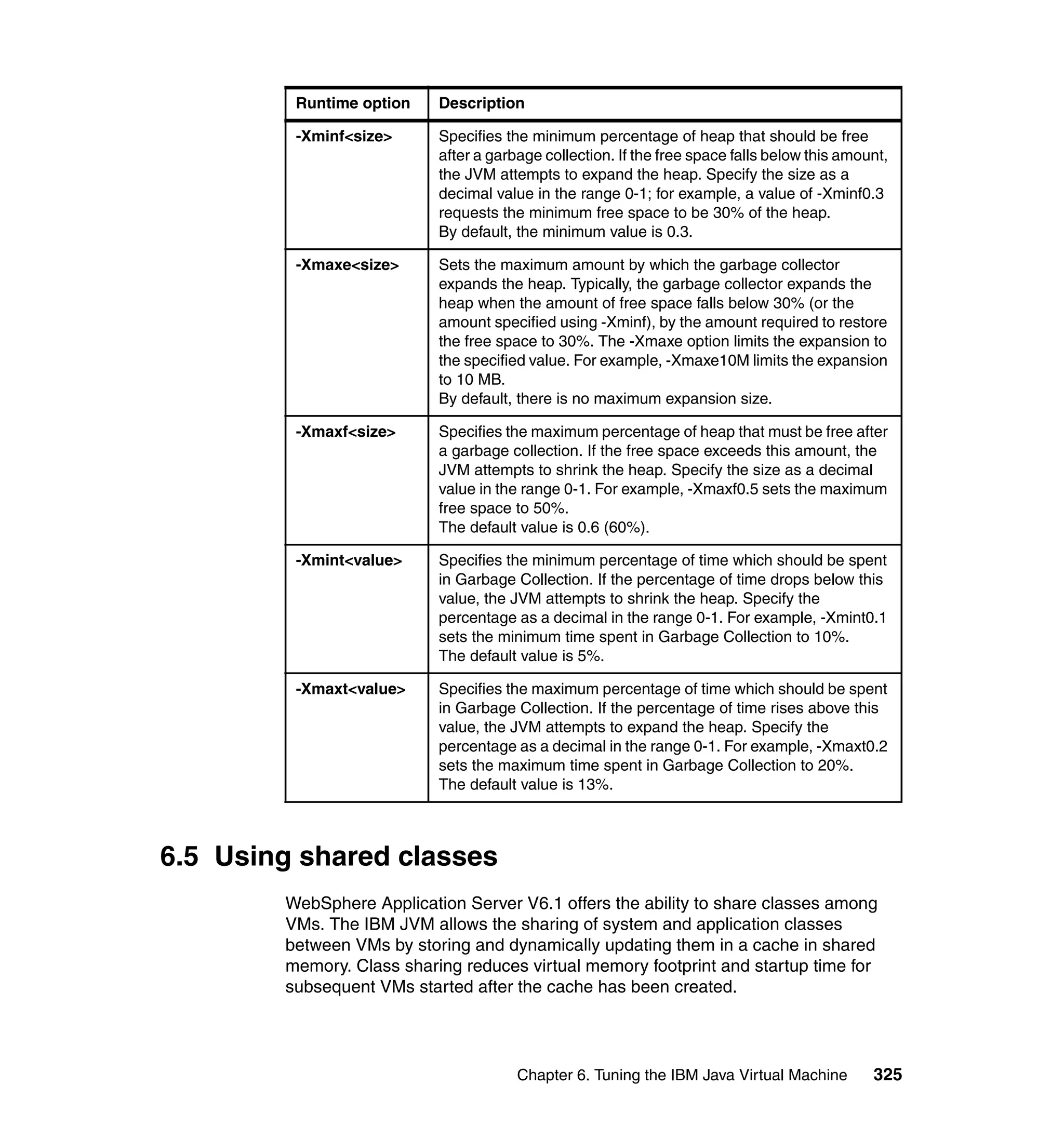 | Runtime option | Description |
|---|---|
| -Xminf<size> | Specifies the minimum percentage of heap that should be free after a garbage collection. If the free space falls below this amount, the JVM attempts to expand the heap. Specify the size as a decimal value in the range 0-1; for example, a value of -Xminf0.3 requests the minimum free space to be 30% of the heap. By default, the minimum value is 0.3. |
| -Xmaxe<size> | Sets the maximum amount by which the garbage collector expands the heap. Typically, the garbage collector expands the heap when the amount of free space falls below 30% (or the amount specified using -Xminf), by the amount required to restore the free space to 30%. The -Xmaxe option limits the expansion to the specified value. For example, -Xmaxe10M limits the expansion to 10 MB. By default, there is no maximum expansion size. |
| -Xmaxf<size> | Specifies the maximum percentage of heap that must be free after a garbage collection. If the free space exceeds this amount, the JVM attempts to shrink the heap. Specify the size as a decimal value in the range 0-1. For example, -Xmaxf0.5 sets the maximum free space to 50%. The default value is 0.6 (60%). |
| -Xmint<value> | Specifies the minimum percentage of time which should be spent in Garbage Collection. If the percentage of time drops below this value, the JVM attempts to shrink the heap. Specify the percentage as a decimal in the range 0-1. For example, -Xmint0.1 sets the minimum time spent in Garbage Collection to 10%. The default value is 5%. |
| -Xmaxt<value> | Specifies the maximum percentage of time which should be spent in Garbage Collection. If the percentage of time rises above this value, the JVM attempts to expand the heap. Specify the percentage as a decimal in the range 0-1. For example, -Xmaxt0.2 sets the maximum time spent in Garbage Collection to 20%. The default value is 13%. |

6.5 Using shared classes

WebSphere Application Server V6.1 offers the ability to share classes among VMs. The IBM JVM allows the sharing of system and application classes between VMs by storing and dynamically updating them in a cache in shared memory. Class sharing reduces virtual memory footprint and startup time for subsequent VMs started after the cache has been created.

Chapter 6. Tuning the IBM Java Virtual Machine 325